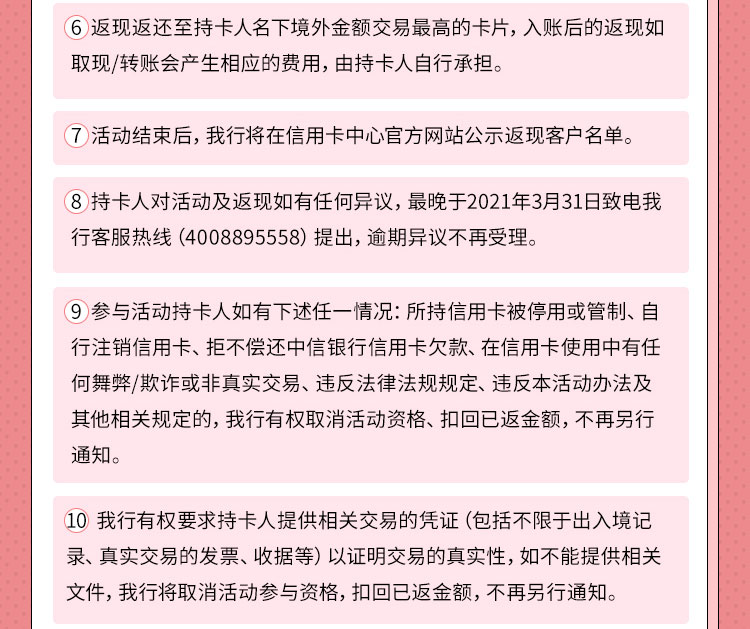 ⑥ 返现返还至持卡人名下境外金额交易最高的卡片，入账后的返现如取现/转账会产生相应的费用，由持卡人自行承担。

⑦ 活动结束后，我行将在信用卡中心官方网站公示返现客户名单。

⑧ 持卡人对活动及返现如有任何异议，最晚于2021年3月31日致电我行客服热线（4008895558）提出，逾期异议不再受理。

⑨ 参与活动持卡人如有下述任一情况：所持信用卡被停用或管制、自行注销信用卡、拒不偿还中信银行信用卡欠款、在信用卡使用中有任何舞弊/欺诈或非真实交易、违反法律法规规定、违反本活动办法及其他相关规定的，我行有权取消活动资格、扣回已返金额，不再另行通知。

⑩ 我行有权要求持卡人提供相关交易的凭证（包括不限于出入境记录、真实交易的发票、收据等）以证明交易的真实性，如不能提供相关文件，我行将取消活动参与资格，扣回已返金额，不再另行通知。